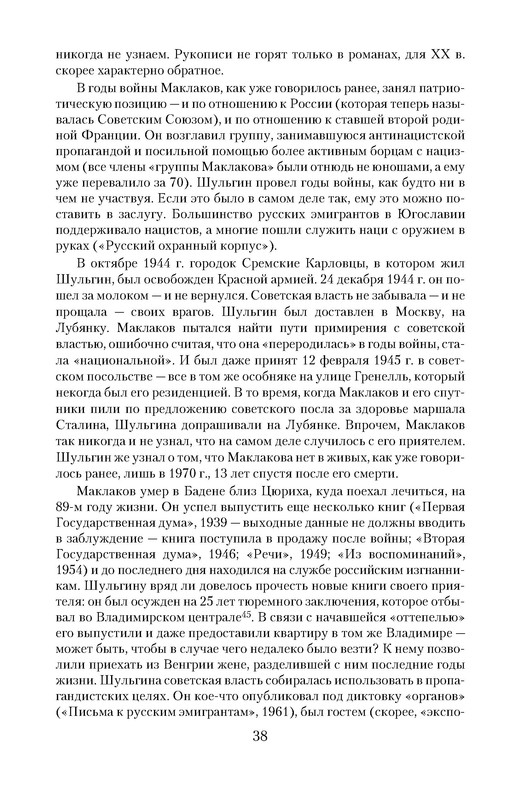 никогда не узнаем. Рукописи не горят только в романах, для XX в. скорее характерно обратное.

В годы войны Маклаков, как уже говорилось ранее, занял патриотическую позицию — и по отношению к России (которая теперь называлась Советским Союзом), и по отношению к ставшей второй родиной Франции. Он возглавил группу, занимавшуюся антинацистской пропагандой и посильной помощью более активным борцам с нацизмом (все члены «группы Маклакова» были отнюдь не юношами, а ему уже перевалило за 70). Шульгин провел годы войны, как будто ни в чем не участвуя. Если это было в самом деле так, ему это можно поставить в заслугу. Большинство русских эмигрантов в Югославии поддерживало нацистов, а многие пошли служить наци с оружием в руках («Русский охранный корпус»).

В октябре 1944 г. городок Сремские Карловцы, в котором жил Шульгин, был освобожден Красной армией. 24 декабря 1944 г. он пошел за молоком — и не вернулся. Советская власть не забывала — и не прощала — своих врагов. Шульгин был доставлен в Москву, на Лубянку. Маклаков пытался найти пути примирения с советской властью, ошибочно считая, что она «переродилась» в годы войны, стала «национальной». И был даже принят 12 февраля 1945 г. в советском посольстве — все в том же особняке на улице Гренелль, который некогда был его резиденцией. В то время, когда Маклаков и его спутники пили по предложению советского посла за здоровье маршала Сталина, Шульгина допрашивали на Лубянке. Впрочем, Маклаков так никогда и не узнал, что на самом деле случилось с его приятелем. Шульгин же узнал о том, что Маклакова нет в живых, как уже говорилось ранее, лишь в 1970 г., 13 лет спустя после его смерти.

Маклаков умер в Бадене близ Цюриха, куда поехал лечиться, на 89-м году жизни. Он успел выпустить еще несколько книг («Первая Государственная дума», 1939 — выходные данные не должны вводить в заблуждение — книга поступила в продажу после войны; «Вторая Государственная дума», 1946; «Речи», 1949; «Из воспоминаний», 1954) и до последнего дня находился на службе российским изгнанникам. Шульгину вряд ли довелось прочесть новые книги своего приятеля: он был осужден на 25 лет тюремного заключения, которое отбывал во Владимирском централе$^{45}$. В связи с начавшейся «оттепелью» его выпустили и даже предоставили квартиру в том же Владимире — может быть, чтобы в случае чего недалеко было везти? К нему позволили приехать из Венгрии жене, разделившей с ним последние годы жизни. Шульгина советская власть собиралась использовать в пропагандистских целях. Он кое-что опубликовал под диктовку «органов» («Письма к русским эмигрантам», 1961), был гостем (скорее, «экспо-

38